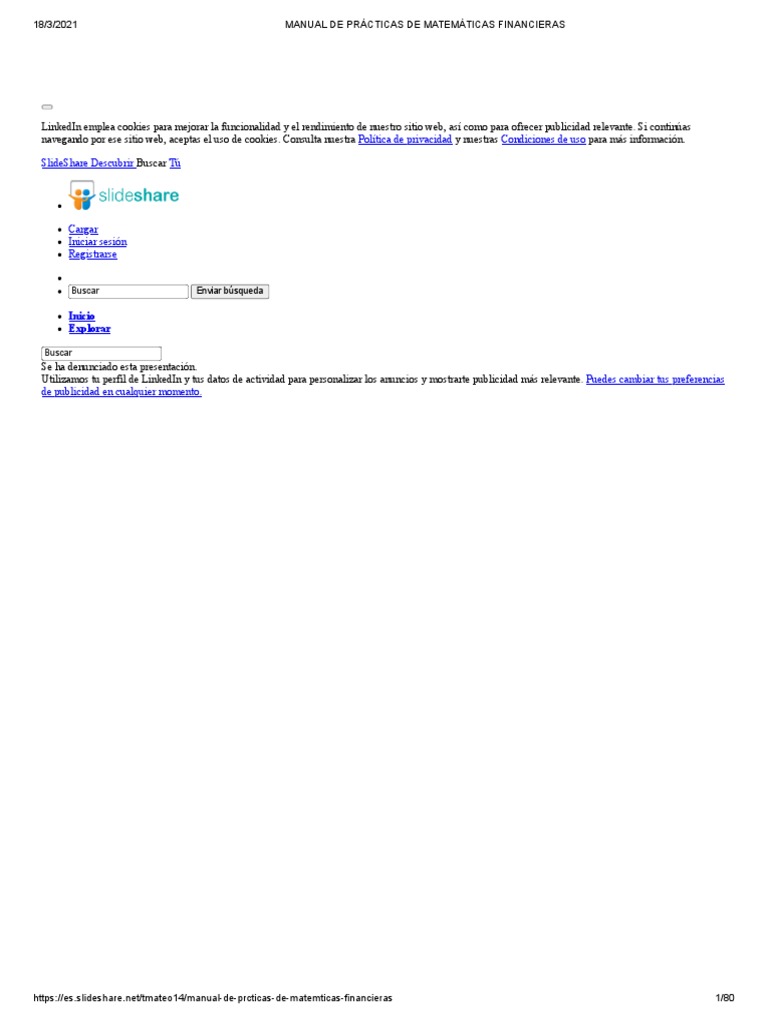 18/3/2021 MANUAL DE PRÁCTICAS DE MATEMÁTICAS FINANCIERAS

LinkedIn emplea cookies para mejorar la funcionalidad y el rendimiento de nuestro sitio web, así como para ofrecer publicidad relevante. Si continúas navegando por ese sitio web, aceptas el uso de cookies. Consulta nuestra Política de privacidad y nuestras Condiciones de uso para más información.

SlideShare Descubrir Buscar Tú

• slideshare

• Cargar
• Iniciar sesión
• Registrarse

•
• Buscar Enviar búsqueda

• Inicio
• Explorar

Buscar
Se ha denunciado esta presentación.
Utilizamos tu perfil de LinkedIn y tus datos de actividad para personalizar los anuncios y mostrarte publicidad más relevante. Puedes cambiar tus preferencias de publicidad en cualquier momento.

https://es.slideshare.net/tmateo14/manual-de-prcticas-de-matemticas-financieras 1/80